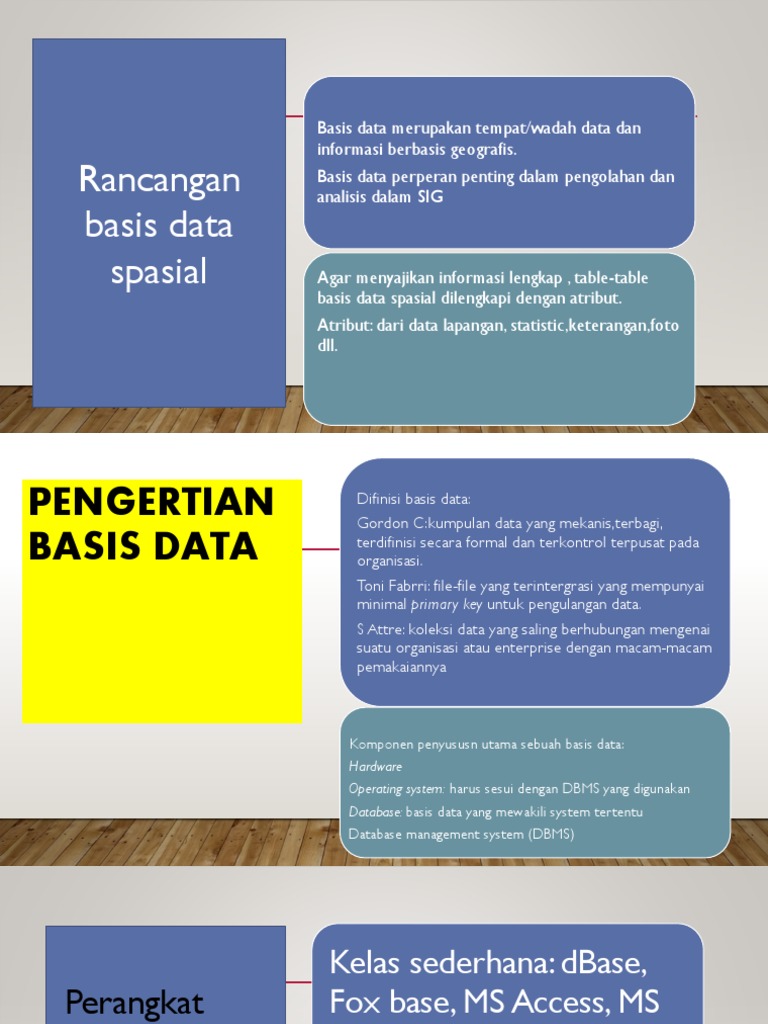 Rancangan basis data spasial

Basis data merupakan tempat/wadah data dan informasi berbasis geografis.

Basis data perperan penting dalam pengolahan dan analisis dalam SIG

Agar menyajikan informasi lengkap , table-table basis data spasial dilengkapi dengan atribut.

Atribut: dari data lapangan, statistic,keterangan,foto dll.

PENGERTIAN BASIS DATA

Difinisi basis data:

Gordon C:kumpulan data yang mekanis,terbagi, terdifinisi secara formal dan terkontrol terpusat pada organisasi.

Toni Fabrri: file-file yang terintergrasi yang mempunyai minimal primary key untuk pengulangan data.

S Attre: koleksi data yang saling berhubungan mengenai suatu organisasi atau enterprise dengan macam-macam pemakaiannya

Komponen penyususn utama sebuah basis data:

Hardware

Operating system: harus sesui dengan DBMS yang digunakan

Database: basis data yang mewakili system tertentu

Database management system (DBMS)

Perangkat

Kelas sederhana: dBase, Fox base, MS Access, MS